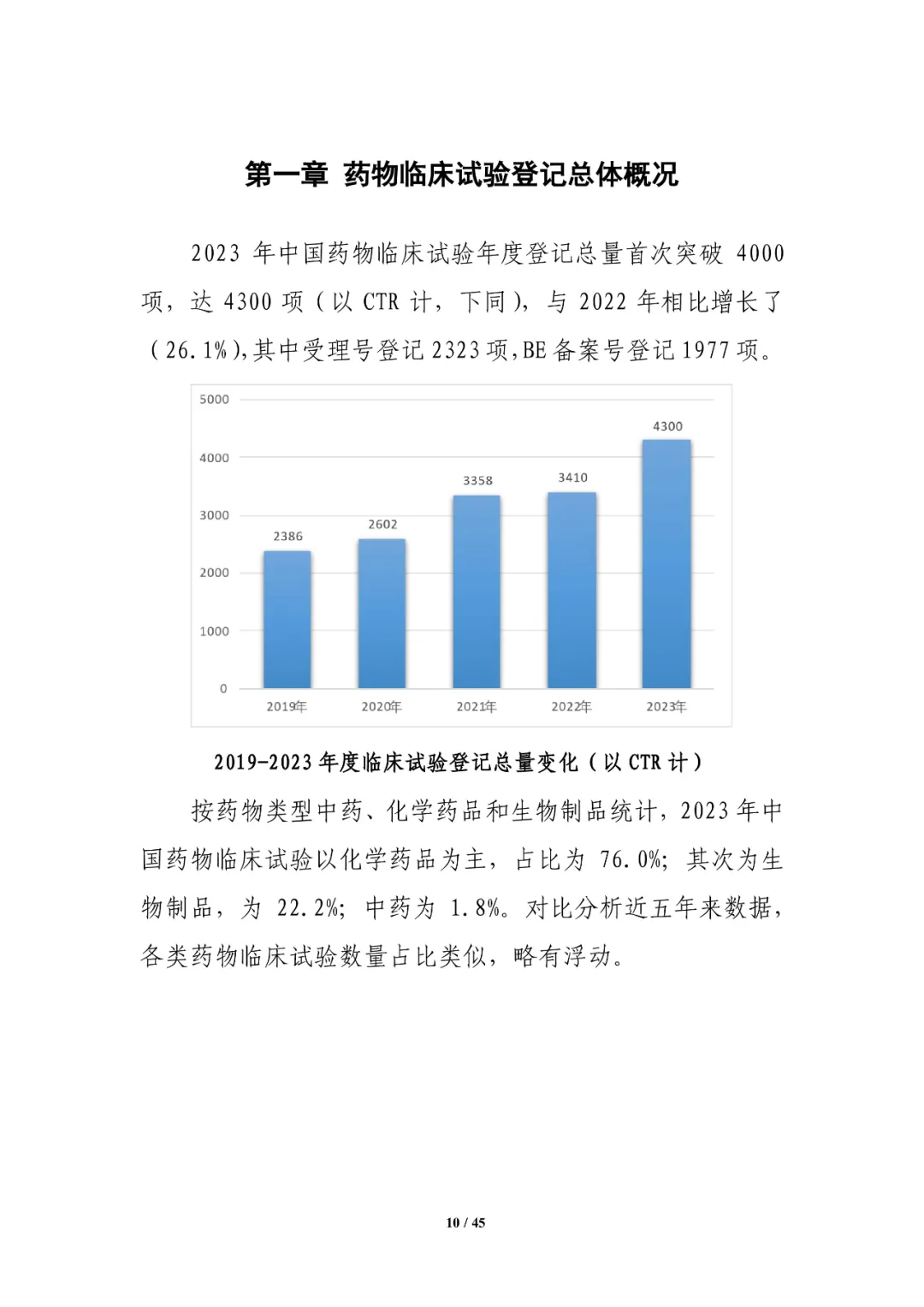 第一章 药物临床试验登记总体概况

2023 年中国药物临床试验年度登记总量首次突破 4000 项，达 4300 项（以 CTR 计，下同），与 2022 年相比增长了（26.1%),其中受理号登记 2323 项,BE 备案号登记 1977 项。

5000
4000
3000
2000
1000
0
2386
2602
3358
3410
4300
2019年
2020年
2021年
2022年
2023年

2019-2023 年度临床试验登记总量变化（以 CTR 计）

按药物类型中药、化学药品和生物制品统计，2023 年中国药物临床试验以化学药品为主，占比为 76.0%；其次为生物制品，为 22.2%；中药为 1.8%。对比分析近五年来数据，各类药物临床试验数量占比类似，略有浮动。

10 / 45